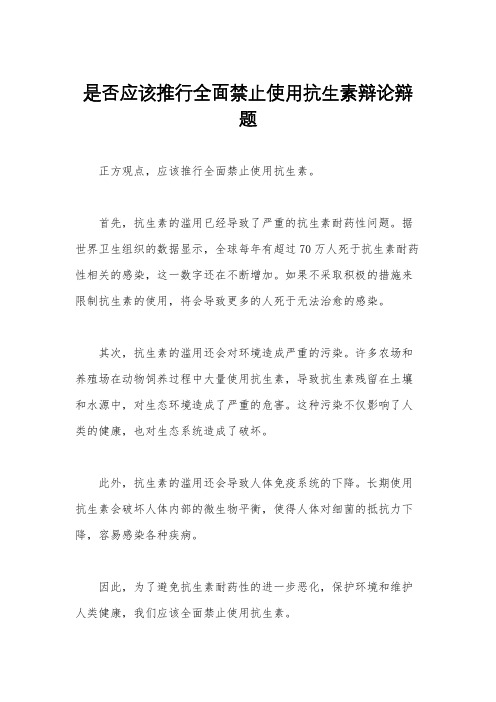 是否应该推行全面禁止使用抗生素辩论辩题

正方观点，应该推行全面禁止使用抗生素。

首先，抗生素的滥用已经导致了严重的抗生素耐药性问题。据世界卫生组织的数据显示，全球每年有超过70万人死于抗生素耐药性相关的感染，这一数字还在不断增加。如果不采取积极的措施来限制抗生素的使用，将会导致更多的人死于无法治愈的感染。

其次，抗生素的滥用还会对环境造成严重的污染。许多农场和养殖场在动物饲养过程中大量使用抗生素，导致抗生素残留在土壤和水源中，对生态环境造成了严重的危害。这种污染不仅影响了人类的健康，也对生态系统造成了破坏。

此外，抗生素的滥用还会导致人体免疫系统的下降。长期使用抗生素会破坏人体内部的微生物平衡，使得人体对细菌的抵抗力下降，容易感染各种疾病。

因此，为了避免抗生素耐药性的进一步恶化，保护环境和维护人类健康，我们应该全面禁止使用抗生素。